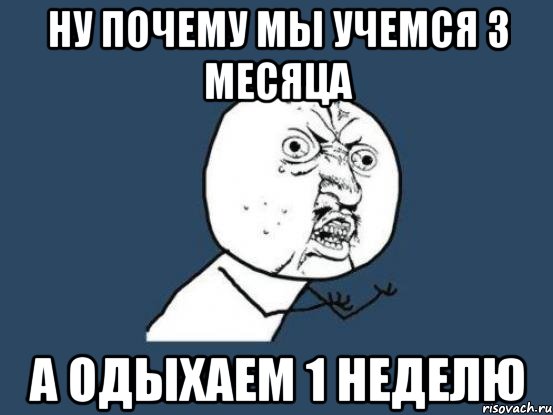 НУ ПОЧЕМУ МЫ УЧЕМСЯ 3 МЕСЯЦА

А ОДЫХАЕМ 1 НЕДЕЛЮ

risovach.ru